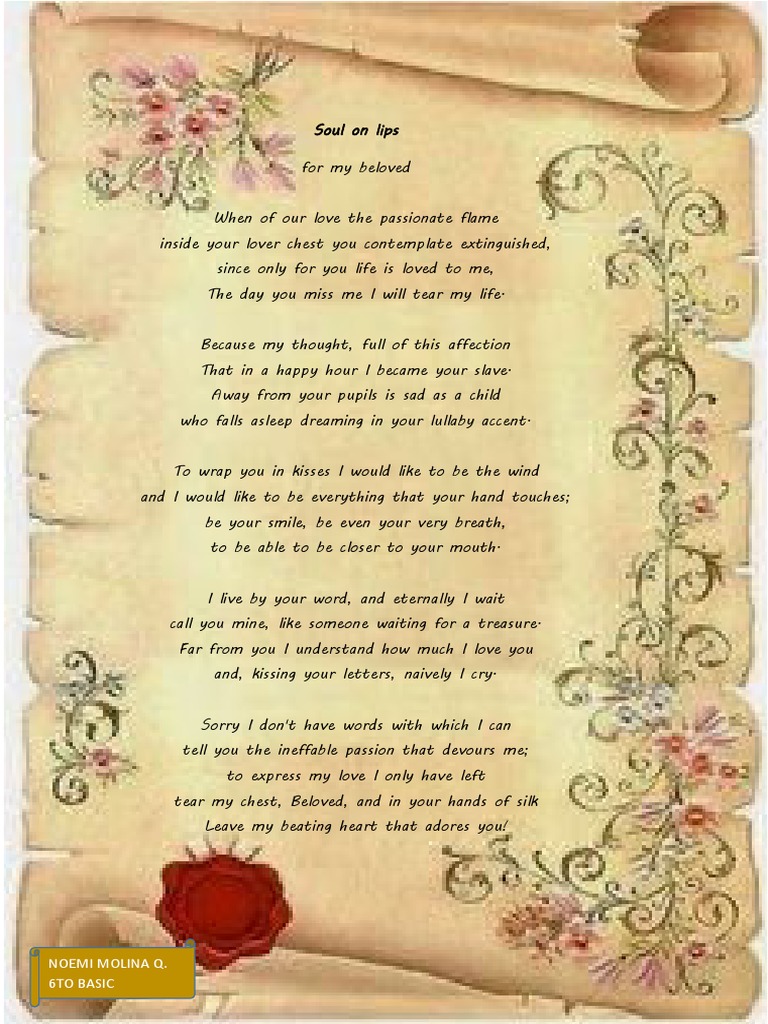 Soul on lips

for my beloved

When of our love the passionate flame
inside your lover chest you contemplate extinguished,
since only for you life is loved to me,
The day you miss me I will tear my life.

Because my thought, full of this affection
That in a happy hour I became your slave.
Away from your pupils is sad as a child
who falls asleep dreaming in your lullaby accent.

To wrap you in kisses I would like to be the wind
and I would like to be everything that your hand touches;
be your smile, be even your very breath,
to be able to be closer to your mouth.

I live by your word, and eternally I wait
call you mine, like someone waiting for a treasure.
Far from you I understand how much I love you
and, kissing your letters, naively I cry.

Sorry I don't have words with which I can
tell you the ineffable passion that devours me;
to express my love I only have left
tear my chest, Beloved, and in your hands of silk
Leave my beating heart that adores you!

NOEMI MOLINA Q.
6TO BASIC